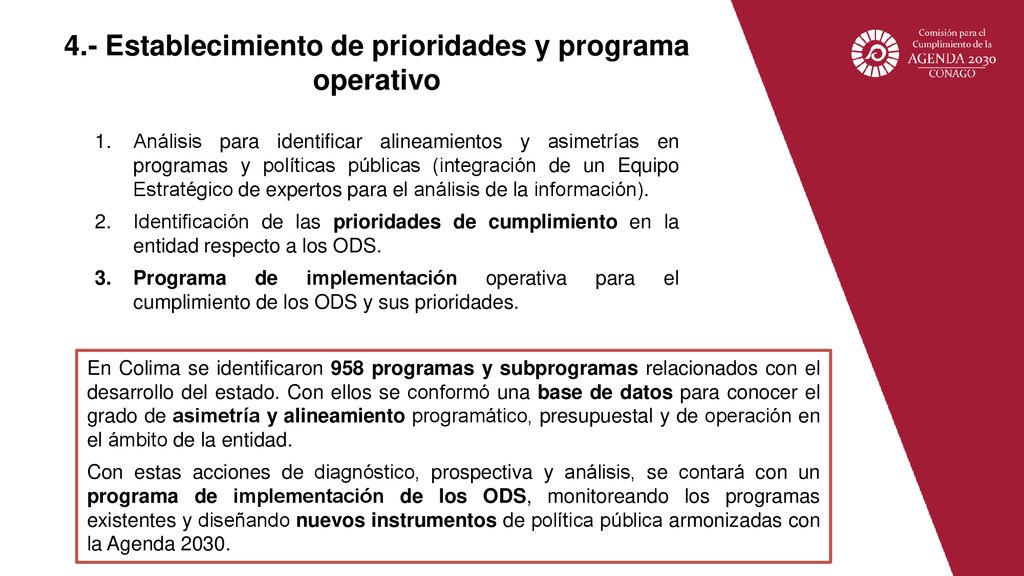 4.- Establecimiento de prioridades y programa operativo

Comisión para el Cumplimiento de la AGENDA 2030 CONAGO

1. Análisis para identificar alineamientos y asimetrías en programas y políticas públicas (integración de un Equipo Estratégico de expertos para el análisis de la información).

2. Identificación de las prioridades de cumplimiento en la entidad respecto a los ODS.

3. Programa de implementación operativa para el cumplimiento de los ODS y sus prioridades.

En Colima se identificaron 958 programas y subprogramas relacionados con el desarrollo del estado. Con ellos se conformó una base de datos para conocer el grado de asimetría y alineamiento programático, presupuestal y de operación en el ámbito de la entidad.

Con estas acciones de diagnóstico, prospectiva y análisis, se contará con un programa de implementación de los ODS, monitoreando los programas existentes y diseñando nuevos instrumentos de política pública armonizadas con la Agenda 2030.